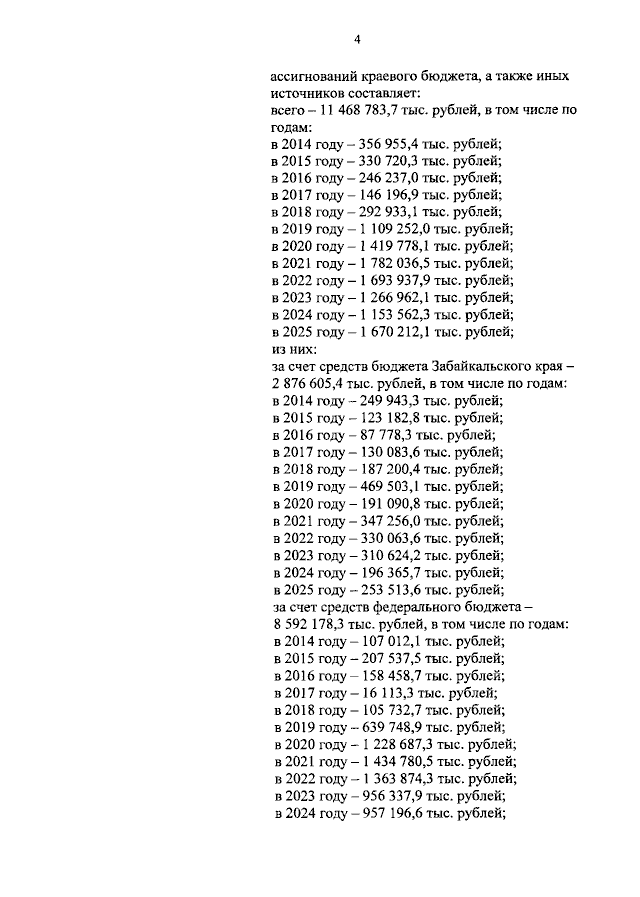 4

ассигнований краевого бюджета, а также иных источников составляет:
всего – 11 468 783,7 тыс. рублей, в том числе по годам:
в 2014 году – 356 955,4 тыс. рублей;
в 2015 году – 330 720,3 тыс. рублей;
в 2016 году – 246 237,0 тыс. рублей;
в 2017 году – 146 196,9 тыс. рублей;
в 2018 году – 292 933,1 тыс. рублей;
в 2019 году – 1 109 252,0 тыс. рублей;
в 2020 году – 1 419 778,1 тыс. рублей;
в 2021 году – 1 782 036,5 тыс. рублей;
в 2022 году – 1 693 937,9 тыс. рублей;
в 2023 году – 1 266 962,1 тыс. рублей;
в 2024 году – 1 153 562,3 тыс. рублей;
в 2025 году – 1 670 212,1 тыс. рублей;
из них:
за счет средств бюджета Забайкальского края – 2 876 605,4 тыс. рублей, в том числе по годам:
в 2014 году – 249 943,3 тыс. рублей;
в 2015 году – 123 182,8 тыс. рублей;
в 2016 году – 87 778,3 тыс. рублей;
в 2017 году – 130 083,6 тыс. рублей;
в 2018 году – 187 200,4 тыс. рублей;
в 2019 году – 469 503,1 тыс. рублей;
в 2020 году – 191 090,8 тыс. рублей;
в 2021 году – 347 256,0 тыс. рублей;
в 2022 году – 330 063,6 тыс. рублей;
в 2023 году – 310 624,2 тыс. рублей;
в 2024 году – 196 365,7 тыс. рублей;
в 2025 году – 253 513,6 тыс. рублей;
за счет средств федерального бюджета – 8 592 178,3 тыс. рублей, в том числе по годам:
в 2014 году – 107 012,1 тыс. рублей;
в 2015 году – 207 537,5 тыс. рублей;
в 2016 году – 158 458,7 тыс. рублей;
в 2017 году – 16 113,3 тыс. рублей;
в 2018 году – 105 732,7 тыс. рублей;
в 2019 году – 639 748,9 тыс. рублей;
в 2020 году – 1 228 687,3 тыс. рублей;
в 2021 году – 1 434 780,5 тыс. рублей;
в 2022 году – 1 363 874,3 тыс. рублей;
в 2023 году – 956 337,9 тыс. рублей;
в 2024 году – 957 196,6 тыс. рублей;